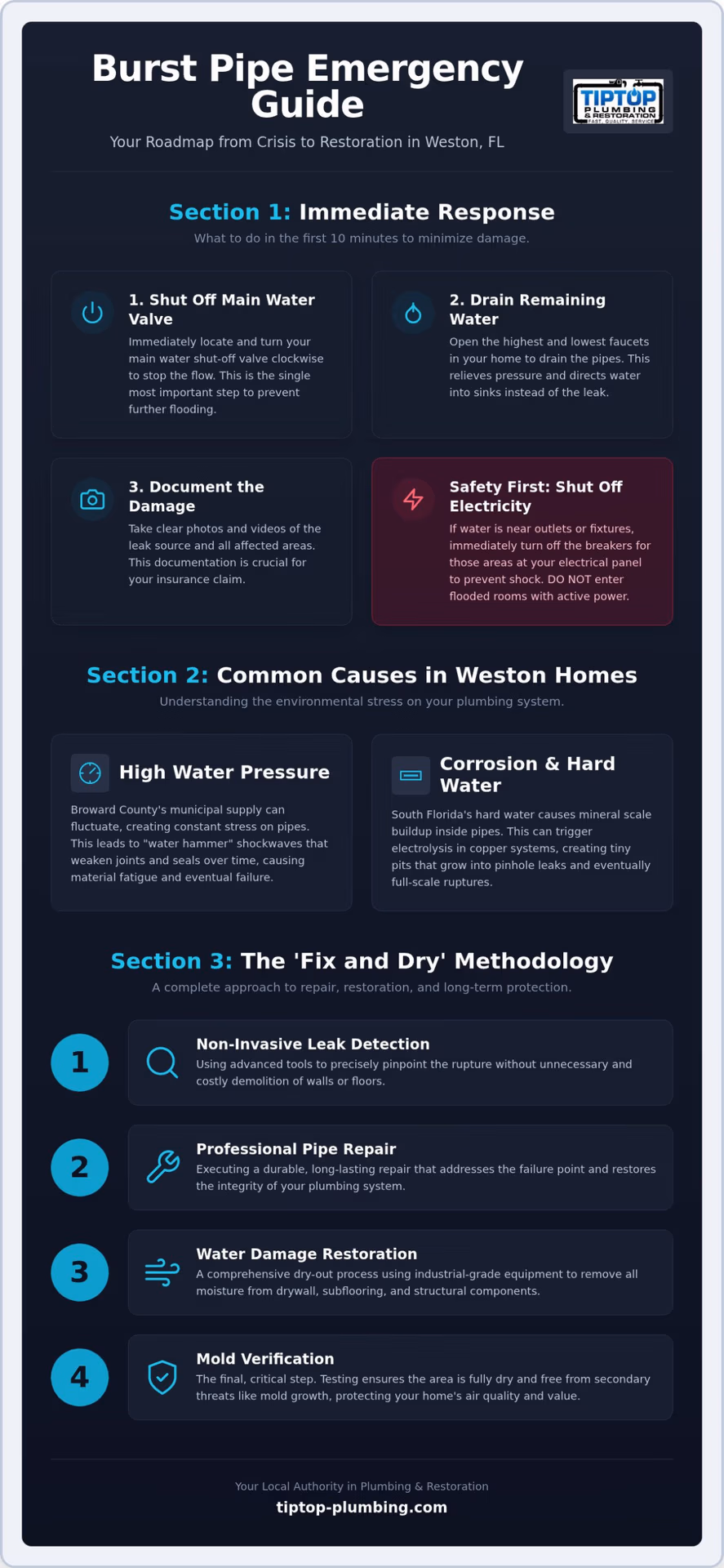 Burst Pipe Emergency Guide

Your Roadmap from Crisis to Restoration in Weston, FL

TIPTOP PLUMBING & RESTORATION FAST. QUALITY. SERVICE

Section 1: Immediate Response

What to do in the first 10 minutes to minimize damage.

1. Shut Off Main Water Valve

Immediately locate and turn your main water shut-off valve clockwise to stop the flow. This is the single most important step to prevent further flooding.

2. Drain Remaining Water

Open the highest and lowest faucets in your home to drain the pipes. This relieves pressure and directs water into sinks instead of the leak.

3. Document the Damage

Take clear photos and videos of the leak source and all affected areas. This documentation is crucial for your insurance claim.

Safety First: Shut Off Electricity

If water is near outlets or fixtures, immediately turn off the breakers for those areas at your electrical panel to prevent shock. DO NOT enter flooded rooms with active power.

Section 2: Common Causes in Weston Homes

Understanding the environmental stress on your plumbing system.

High Water Pressure

Broward County's municipal supply can fluctuate, creating constant stress on pipes. This leads to "water hammer" shockwaves that weaken joints and seals over time, causing material fatigue and eventual failure.

Corrosion & Hard Water

South Florida's hard water causes mineral scale buildup inside pipes. This can trigger electrolysis in copper systems, creating tiny pits that grow into pinhole leaks and eventually full-scale ruptures.

Section 3: The 'Fix and Dry' Methodology

A complete approach to repair, restoration, and long-term protection.

1

Non-Invasive Leak Detection

Using advanced tools to precisely pinpoint the rupture without unnecessary and costly demolition of walls or floors.

2

Professional Pipe Repair

Executing a durable, long-lasting repair that addresses the failure point and restores the integrity of your plumbing system.

3

Water Damage Restoration

A comprehensive dry-out process using industrial-grade equipment to remove all moisture from drywall, subflooring, and structural components.

4

Mold Verification

The final, critical step. Testing ensures the area is fully dry and free from secondary threats like mold growth, protecting your home's air quality and value.

Your Local Authority in Plumbing & Restoration

tiptop-plumbing.com